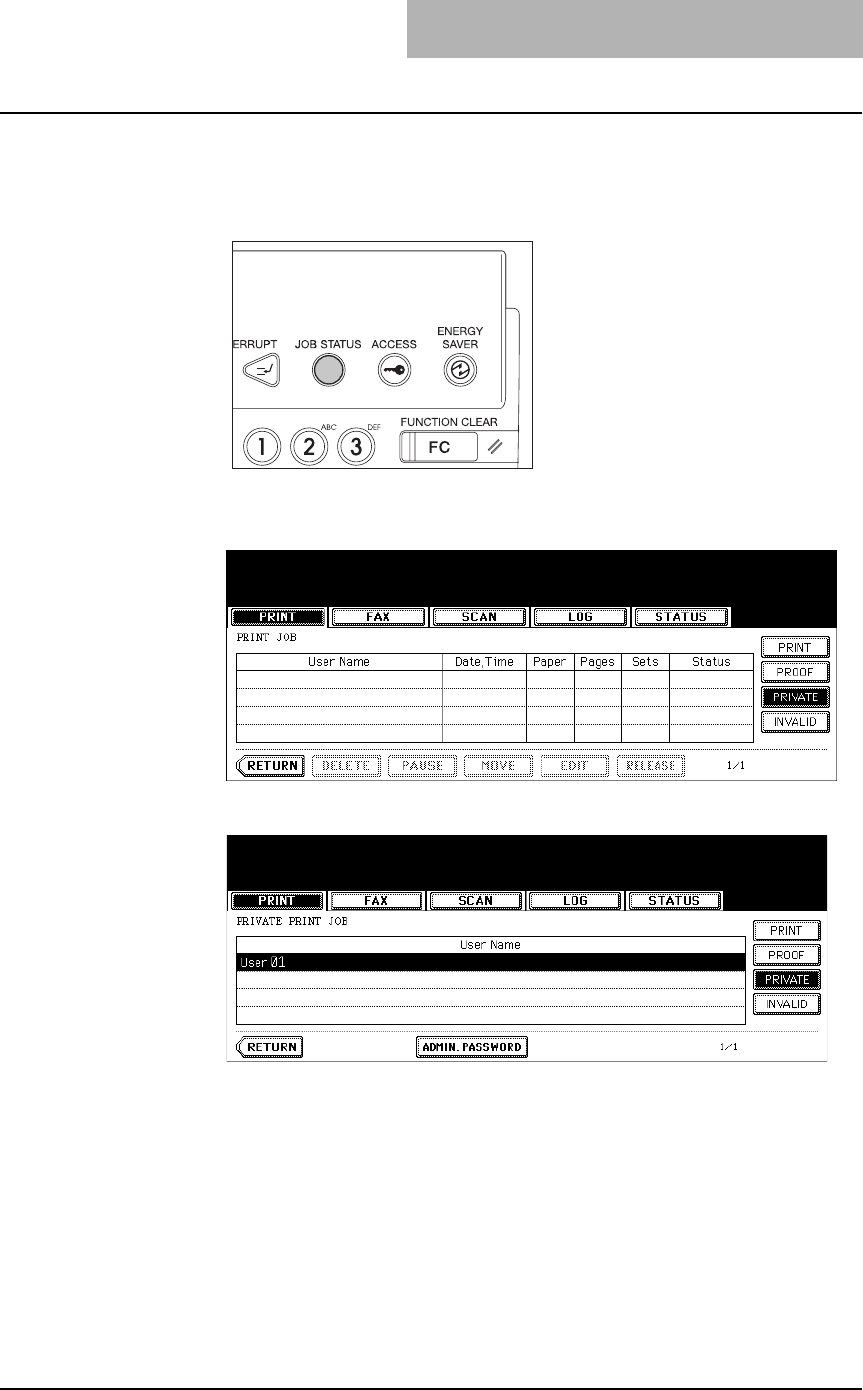 ERRUPT JOB STATUS ACCESS ENERGY SAVER

1 2 ABC 3 DEF FUNCTION CLEAR FC

PRINT FAX SCAN LOG STATUS

PRINT JOB

| User Name | Date,Time | Paper | Pages | Sets | Status |
|---|---|---|---|---|---|
| | | | | | |
| | | | | | |
| | | | | | |
| | | | | | |

PRINT
PROOF
PRIVATE
INVALID

RETURN DELETE PAUSE MOVE EDIT RELEASE 1/1

PRINT FAX SCAN LOG STATUS

PRIVATE PRINT JOB

| User Name |
|---|
| User 01 |
| |
| |
| |

PRINT
PROOF
PRIVATE
INVALID

RETURN ADMIN.PASSWORD 1/1